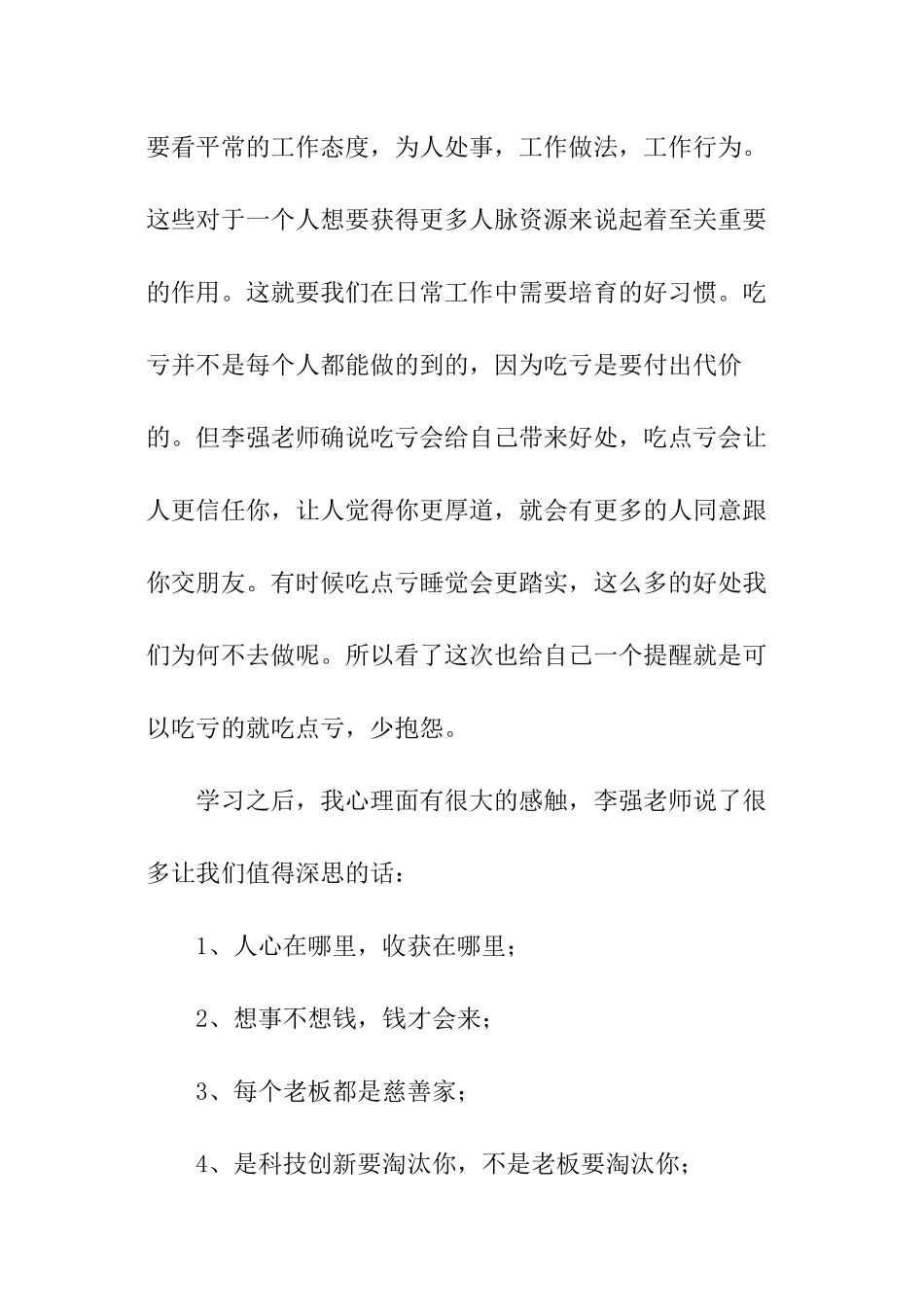 要看平常的工作态度，为人处事，工作做法，工作行为。这些对于一个人想要获得更多人脉资源来说起着至关重要的作用。这就要我们在日常工作中需要培育的好习惯。吃亏并不是每个人都能做的到的，因为吃亏是要付出代价的。但李强老师确说吃亏会给自己带来好处，吃点亏会让人更信任你，让人觉得你更厚道，就会有更多的人同意跟你交朋友。有时候吃点亏睡觉会更踏实，这么多的好处我们为何不去做呢。所以看了这次也给自己一个提醒就是可以吃亏的就吃点亏，少抱怨。

学习之后，我心理面有很大的感触，李强老师说了很多让我们值得深思的话：

1、人心在哪里，收获在哪里；

2、想事不想钱，钱才会来；

3、每个老板都是慈善家；

4、是科技创新要淘汰你，不是老板要淘汰你；